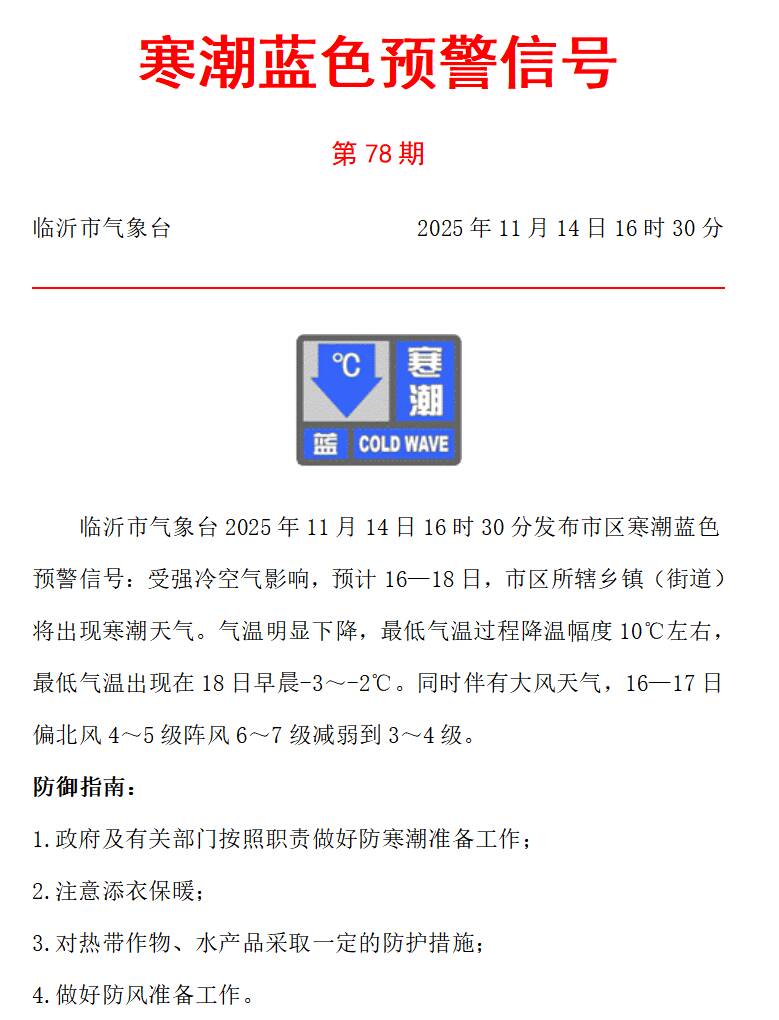 寒潮蓝色预警信号

第 78 期

临沂市气象台　　2025 年 11 月 14 日 16 时 30 分

℃
寒潮
蓝 COLD WAVE

临沂市气象台 2025 年 11 月 14 日 16 时 30 分发布市区寒潮蓝色预警信号：受强冷空气影响，预计 16—18 日，市区所辖乡镇（街道）将出现寒潮天气。气温明显下降，最低气温过程降温幅度 10℃左右，最低气温出现在 18 日早晨-3～-2℃。同时伴有大风天气，16—17 日偏北风 4～5 级阵风 6～7 级减弱到 3～4 级。

防御指南：

1.政府及有关部门按照职责做好防寒潮准备工作；

2.注意添衣保暖；

3.对热带作物、水产品采取一定的防护措施；

4.做好防风准备工作。